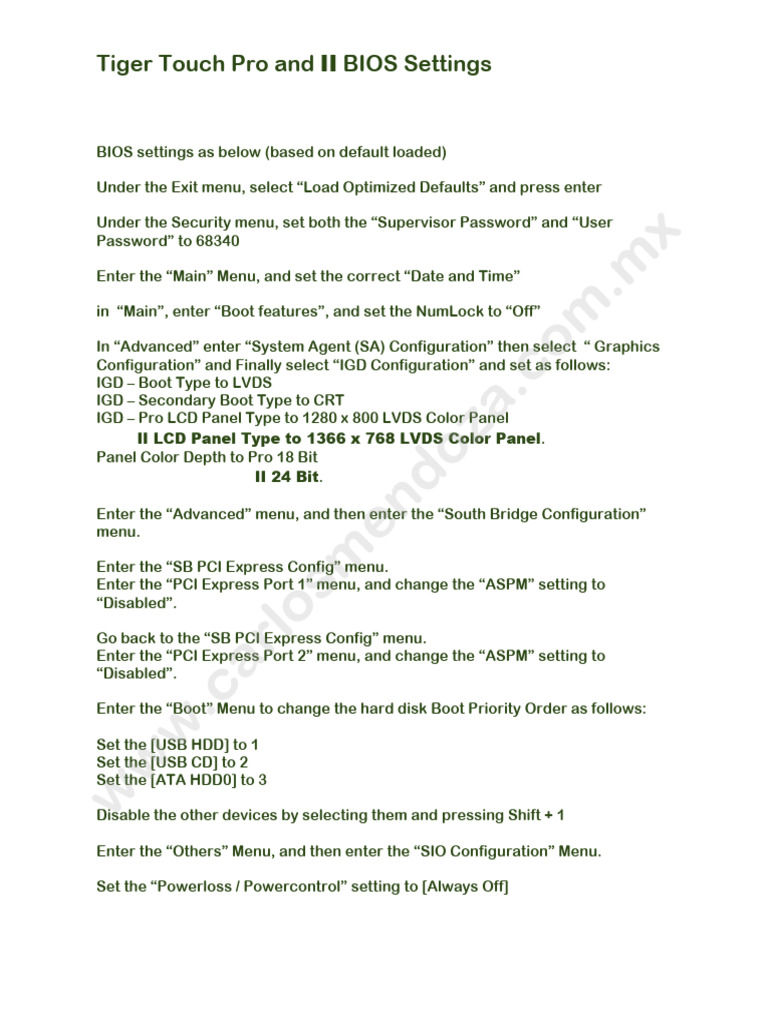 Tiger Touch Pro and II BIOS Settings

BIOS settings as below (based on default loaded)

Under the Exit menu, select "Load Optimized Defaults" and press enter

Under the Security menu, set both the "Supervisor Password" and "User Password" to 68340

Enter the "Main" Menu, and set the correct "Date and Time"

in "Main", enter "Boot features", and set the NumLock to "Off"

In "Advanced" enter "System Agent (SA) Configuration" then select " Graphics Configuration" and Finally select "IGD Configuration" and set as follows:
IGD – Boot Type to LVDS
IGD – Secondary Boot Type to CRT
IGD – Pro LCD Panel Type to 1280 x 800 LVDS Color Panel
II LCD Panel Type to 1366 x 768 LVDS Color Panel.
Panel Color Depth to Pro 18 Bit
II 24 Bit.

Enter the "Advanced" menu, and then enter the "South Bridge Configuration" menu.

Enter the "SB PCI Express Config" menu.
Enter the "PCI Express Port 1" menu, and change the "ASPM" setting to "Disabled".

Go back to the "SB PCI Express Config" menu.
Enter the "PCI Express Port 2" menu, and change the "ASPM" setting to "Disabled".

Enter the "Boot" Menu to change the hard disk Boot Priority Order as follows:

Set the [USB HDD] to 1
Set the [USB CD] to 2
Set the [ATA HDD0] to 3

Disable the other devices by selecting them and pressing Shift + 1

Enter the "Others" Menu, and then enter the "SIO Configuration" Menu.

Set the "Powerloss / Powercontrol" setting to [Always Off]

www.carlosmendoza.com.mx